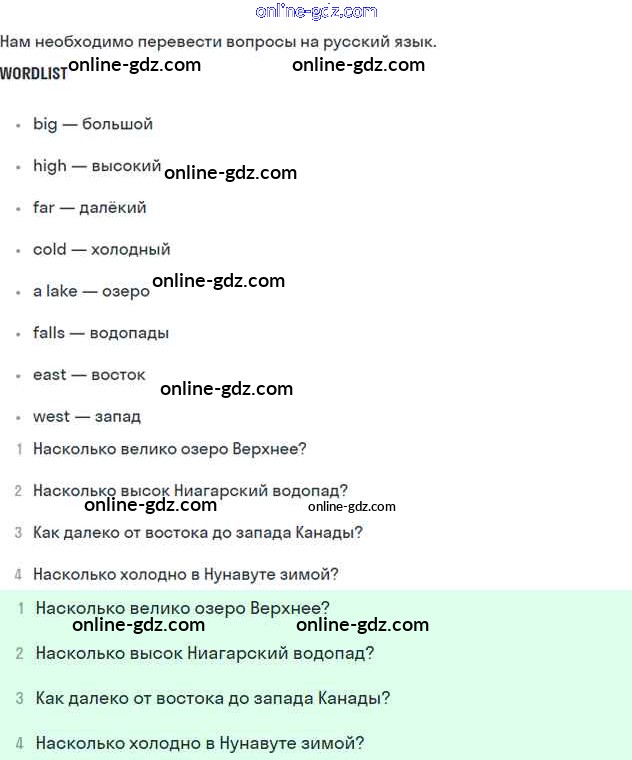 online-gdz.com

Нам необходимо перевести вопросы на русский язык.

WORDLIST online-gdz.com online-gdz.com

- big — большой
- high — высокий online-gdz.com
- far — далёкий
- cold — холодный
- a lake — озеро online-gdz.com
- falls — водопады
- east — восток online-gdz.com
- west — запад

1 Насколько велико озеро Верхнее?

2 Насколько высок Ниагарский водопад?

online-gdz.com online-gdz.com

3 Как далеко от востока до запада Канады?

4 Насколько холодно в Нунавуте зимой?

1 Насколько велико озеро Верхнее?

online-gdz.com online-gdz.com

2 Насколько высок Ниагарский водопад?

3 Как далеко от востока до запада Канады?

4 Насколько холодно в Нунавуте зимой?